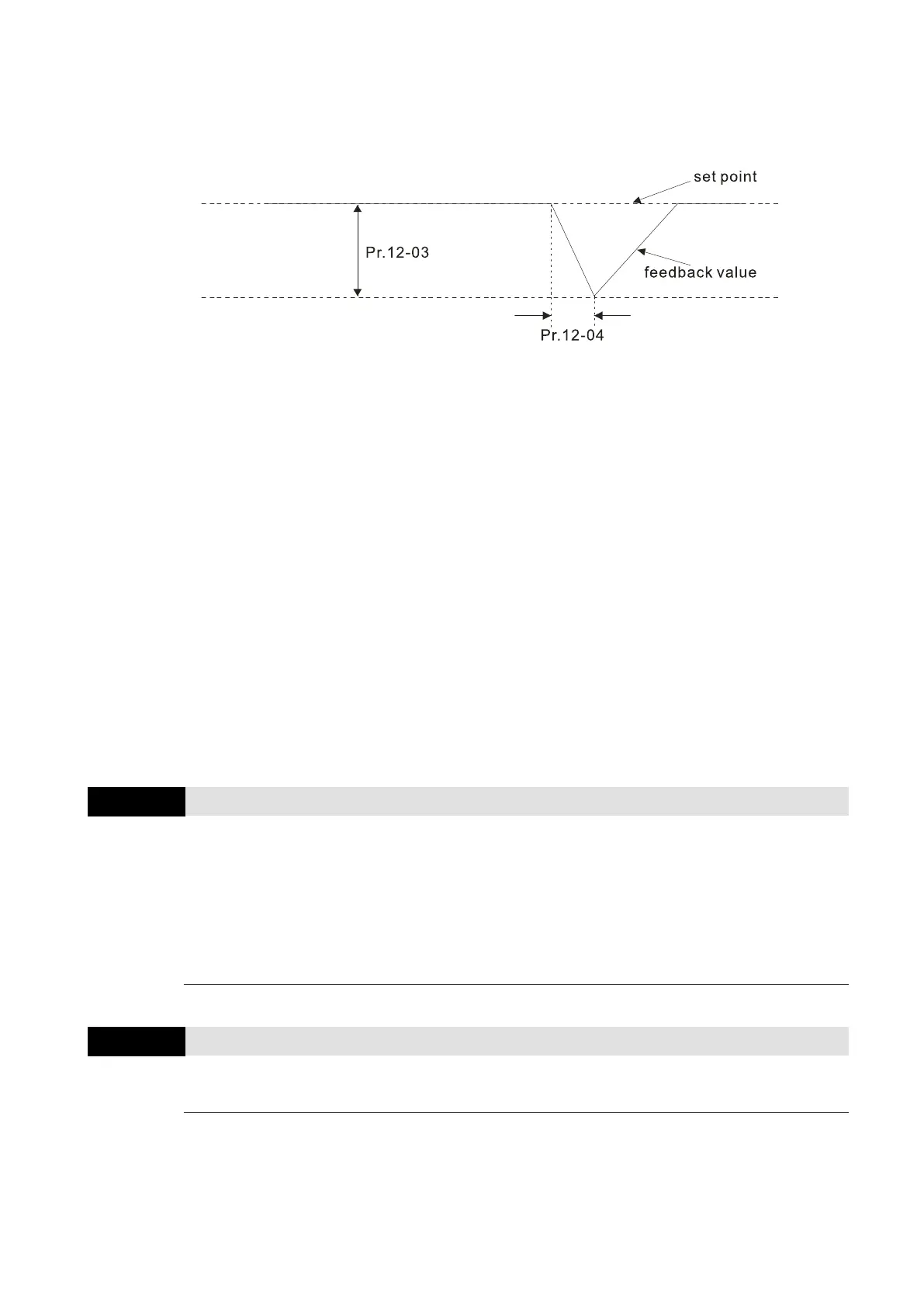 set point

Pr.12-03

feedback value

Pr.12-04